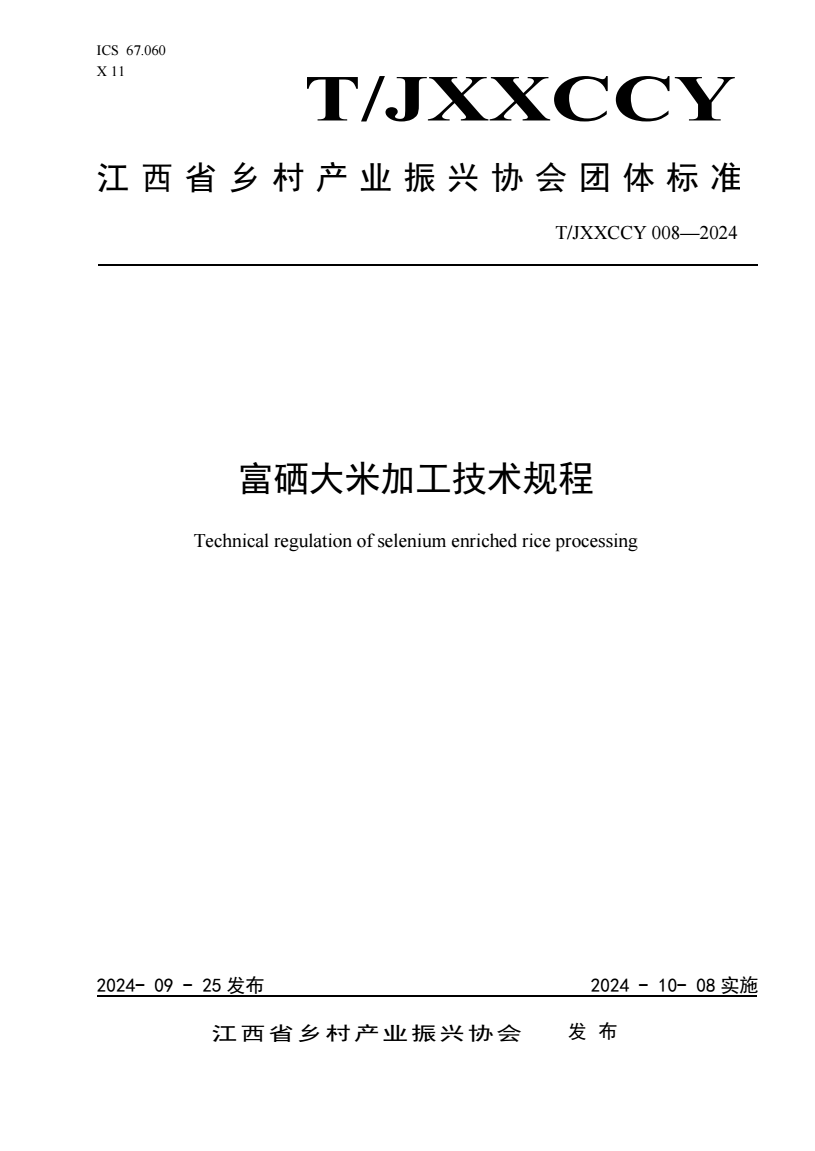 ICS 67.060
X 11

T/JXXCCY

江西省乡村产业振兴协会团体标准

T/JXXCCY 008—2024

富硒大米加工技术规程

Technical regulation of selenium enriched rice processing

2024- 09 - 25 发布

2024 - 10- 08 实施

江西省乡村产业振兴协会 发布